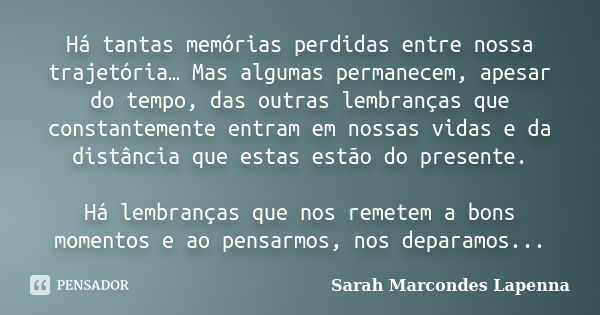 Há tantas memórias perdidas entre nossa trajetória… Mas algumas permanecem, apesar do tempo, das outras lembranças que constantemente entram em nossas vidas e da distância que estas estão do presente.

Há lembranças que nos remetem a bons momentos e ao pensarmos, nos deparamos...

PENSADOR

Sarah Marcondes Lapenna